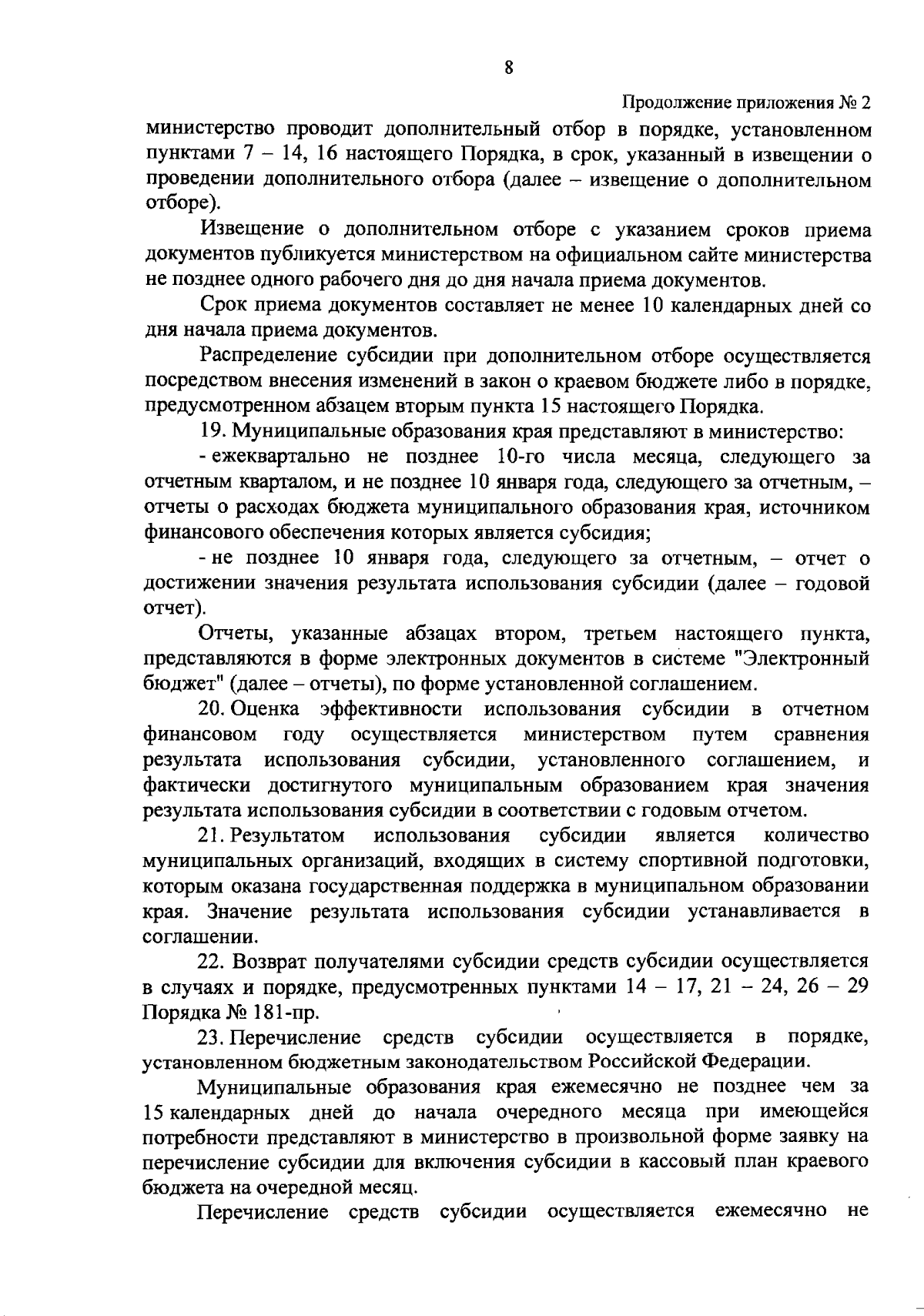 8

Продолжение приложения № 2

министерство проводит дополнительный отбор в порядке, установленном пунктами 7 – 14, 16 настоящего Порядка, в срок, указанный в извещении о проведении дополнительного отбора (далее – извещение о дополнительном отборе).

Извещение о дополнительном отборе с указанием сроков приема документов публикуется министерством на официальном сайте министерства не позднее одного рабочего дня до дня начала приема документов.

Срок приема документов составляет не менее 10 календарных дней со дня начала приема документов.

Распределение субсидии при дополнительном отборе осуществляется посредством внесения изменений в закон о краевом бюджете либо в порядке, предусмотренном абзацем вторым пункта 15 настоящего Порядка.

19. Муниципальные образования края представляют в министерство:

- ежеквартально не позднее 10-го числа месяца, следующего за отчетным кварталом, и не позднее 10 января года, следующего за отчетным, – отчеты о расходах бюджета муниципального образования края, источником финансового обеспечения которых является субсидия;

- не позднее 10 января года, следующего за отчетным, – отчет о достижении значения результата использования субсидии (далее – годовой отчет).

Отчеты, указанные абзацах втором, третьем настоящего пункта, представляются в форме электронных документов в системе "Электронный бюджет" (далее – отчеты), по форме установленной соглашением.

20. Оценка эффективности использования субсидии в отчетном финансовом году осуществляется министерством путем сравнения результата использования субсидии, установленного соглашением, и фактически достигнутого муниципальным образованием края значения результата использования субсидии в соответствии с годовым отчетом.

21. Результатом использования субсидии является количество муниципальных организаций, входящих в систему спортивной подготовки, которым оказана государственная поддержка в муниципальном образовании края. Значение результата использования субсидии устанавливается в соглашении.

22. Возврат получателями субсидии средств субсидии осуществляется в случаях и порядке, предусмотренных пунктами 14 – 17, 21 – 24, 26 – 29 Порядка № 181-пр.

23. Перечисление средств субсидии осуществляется в порядке, установленном бюджетным законодательством Российской Федерации.

Муниципальные образования края ежемесячно не позднее чем за 15 календарных дней до начала очередного месяца при имеющейся потребности представляют в министерство в произвольной форме заявку на перечисление субсидии для включения субсидии в кассовый план краевого бюджета на очередной месяц.

Перечисление средств субсидии осуществляется ежемесячно не